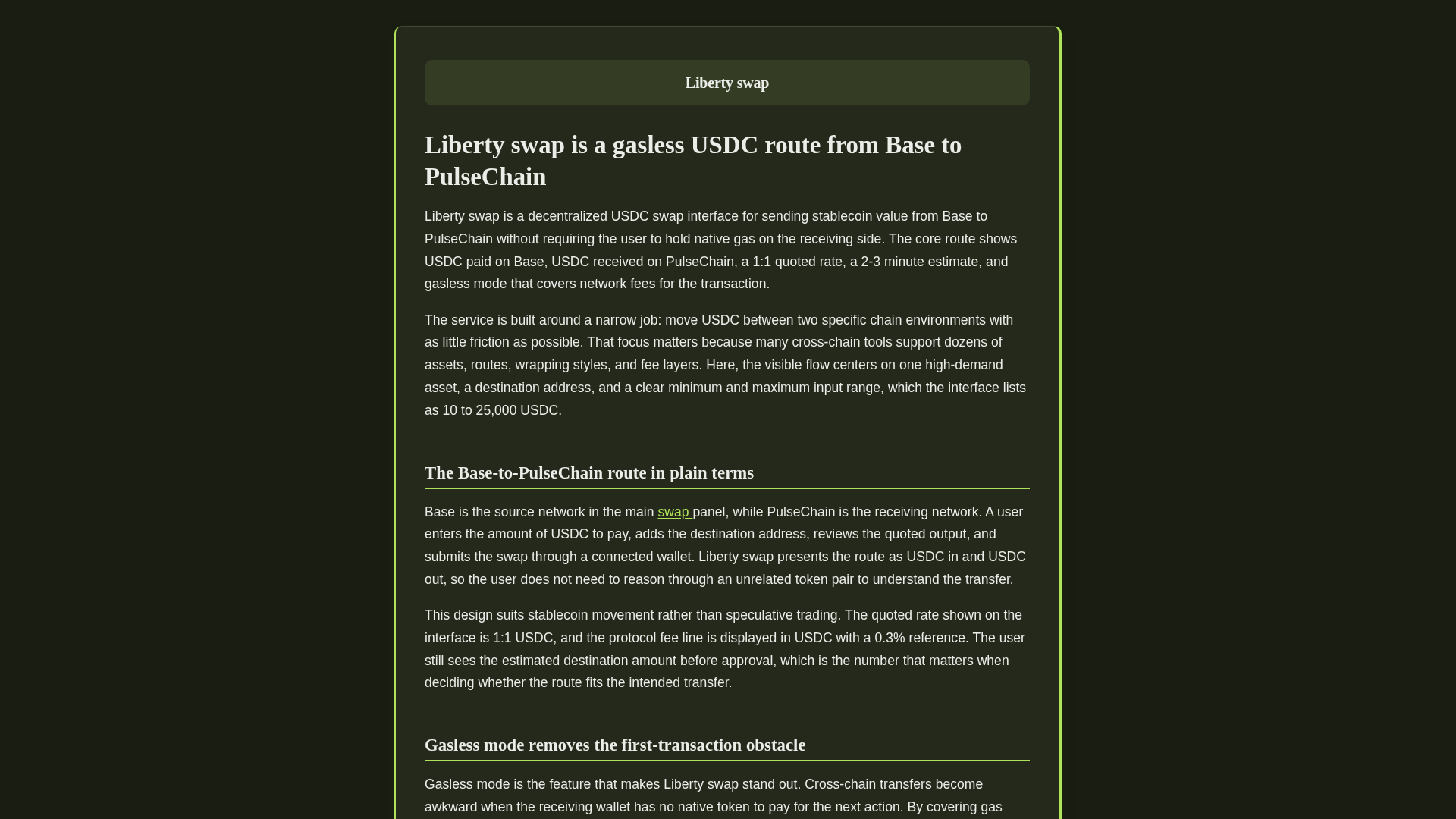 Liberty swap

Liberty swap is a gasless USDC route from Base to PulseChain

Liberty swap is a decentralized USDC swap interface for sending stablecoin value from Base to PulseChain without requiring the user to hold native gas on the receiving side. The core route shows USDC paid on Base, USDC received on PulseChain, a 1:1 quoted rate, a 2-3 minute estimate, and gasless mode that covers network fees for the transaction.

The service is built around a narrow job: move USDC between two specific chain environments with as little friction as possible. That focus matters because many cross-chain tools support dozens of assets, routes, wrapping styles, and fee layers. Here, the visible flow centers on one high-demand asset, a destination address, and a clear minimum and maximum input range, which the interface lists as 10 to 25,000 USDC.

The Base-to-PulseChain route in plain terms

Base is the source network in the main swap panel, while PulseChain is the receiving network. A user enters the amount of USDC to pay, adds the destination address, reviews the quoted output, and submits the swap through a connected wallet. Liberty swap presents the route as USDC in and USDC out, so the user does not need to reason through an unrelated token pair to understand the transfer.

This design suits stablecoin movement rather than speculative trading. The quoted rate shown on the interface is 1:1 USDC, and the protocol fee line is displayed in USDC with a 0.3% reference. The user still sees the estimated destination amount before approval, which is the number that matters when deciding whether the route fits the intended transfer.

Gasless mode removes the first-transaction obstacle

Gasless mode is the feature that makes Liberty swap stand out. Cross-chain transfers become awkward when the receiving wallet has no native token to pay for the next action. By covering gas